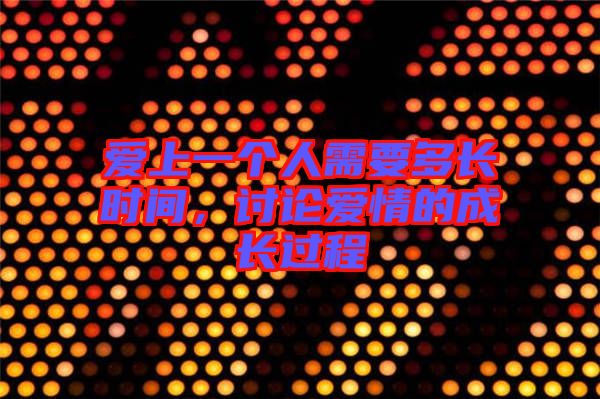 爱上一个人需要多长时间，讨论爱情的成长过程